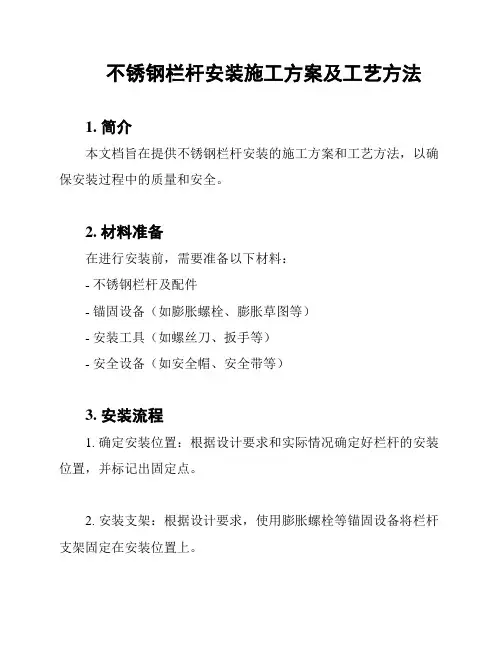 不锈钢栏杆安装施工方案及工艺方法

1. 简介

本文档旨在提供不锈钢栏杆安装的施工方案和工艺方法，以确保安装过程中的质量和安全。

2. 材料准备

在进行安装前，需要准备以下材料：

- 不锈钢栏杆及配件

- 锚固设备（如膨胀螺栓、膨胀草图等）

- 安装工具（如螺丝刀、扳手等）

- 安全设备（如安全帽、安全带等）

3. 安装流程

1. 确定安装位置：根据设计要求和实际情况确定好栏杆的安装位置，并标记出固定点。

2. 安装支架：根据设计要求，使用膨胀螺栓等锚固设备将栏杆支架固定在安装位置上。